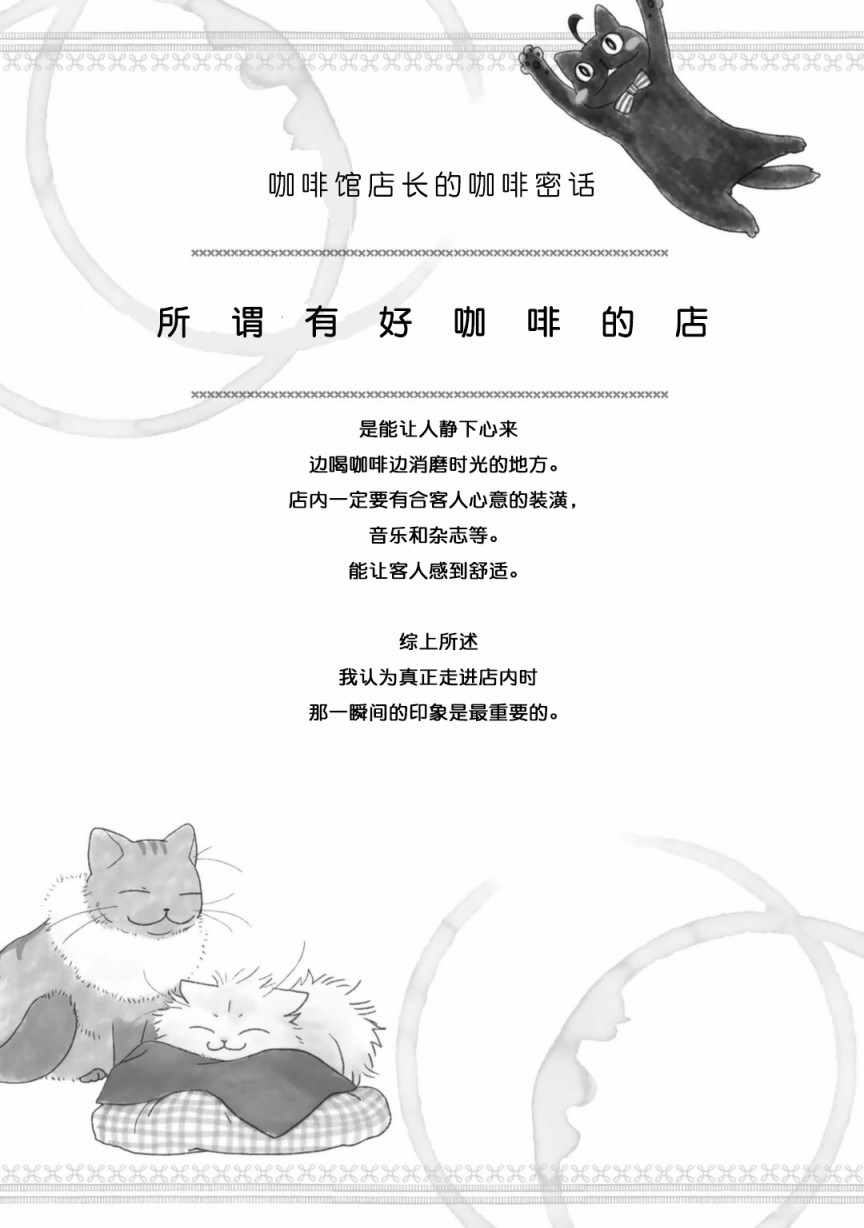 咖啡馆店长的咖啡密话

所谓有好咖啡的店

是能让人静下心来
边喝咖啡边消磨时光的地方。
店内一定要有合客人心意的装潢，
音乐和杂志等。
能让客人感到舒适。

综上所述
我认为真正走进店内时
那一瞬间的印象是最重要的。